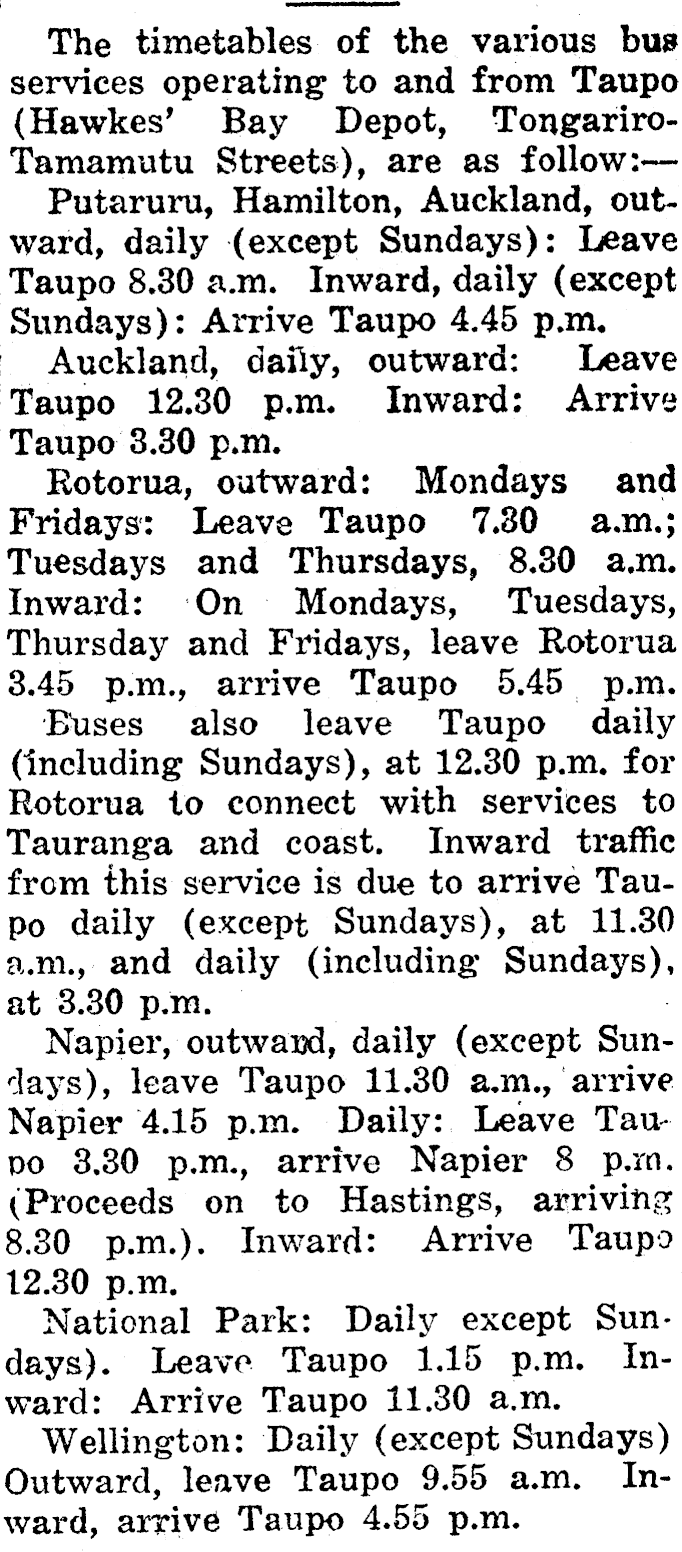 The timetables of the various bus services operating to and from Taupo (Hawkes' Bay Depot, Tongariro-Tamamutu Streets), are as follow:—

Putaruru, Hamilton, Auckland, outward, daily (except Sundays): Leave Taupo 8.30 a.m. Inward, daily (except Sundays): Arrive Taupo 4.45 p.m.

Auckland, daily, outward: Leave Taupo 12.30 p.m. Inward: Arrive Taupo 3.30 p.m.

Rotorua, outward: Mondays and Fridays: Leave Taupo 7.30 a.m.; Tuesdays and Thursdays, 8.30 a.m. Inward: On Mondays, Tuesdays, Thursday and Fridays, leave Rotorua 3.45 p.m., arrive Taupo 5.45 p.m.

Buses also leave Taupo daily (including Sundays), at 12.30 p.m. for Rotorua to connect with services to Tauranga and coast. Inward traffic from this service is due to arrive Taupo daily (except Sundays), at 11.30 a.m., and daily (including Sundays), at 3.30 p.m.

Napier, outward, daily (except Sundays), leave Taupo 11.30 a.m., arrive Napier 4.15 p.m. Daily: Leave Taupo 3.30 p.m., arrive Napier 8 p.m. (Proceeds on to Hastings, arriving 8.30 p.m.). Inward: Arrive Taupo 12.30 p.m.

National Park: Daily except Sundays). Leave Taupo 1.15 p.m. Inward: Arrive Taupo 11.30 a.m.

Wellington: Daily (except Sundays) Outward, leave Taupo 9.55 a.m. Inward, arrive Taupo 4.55 p.m.